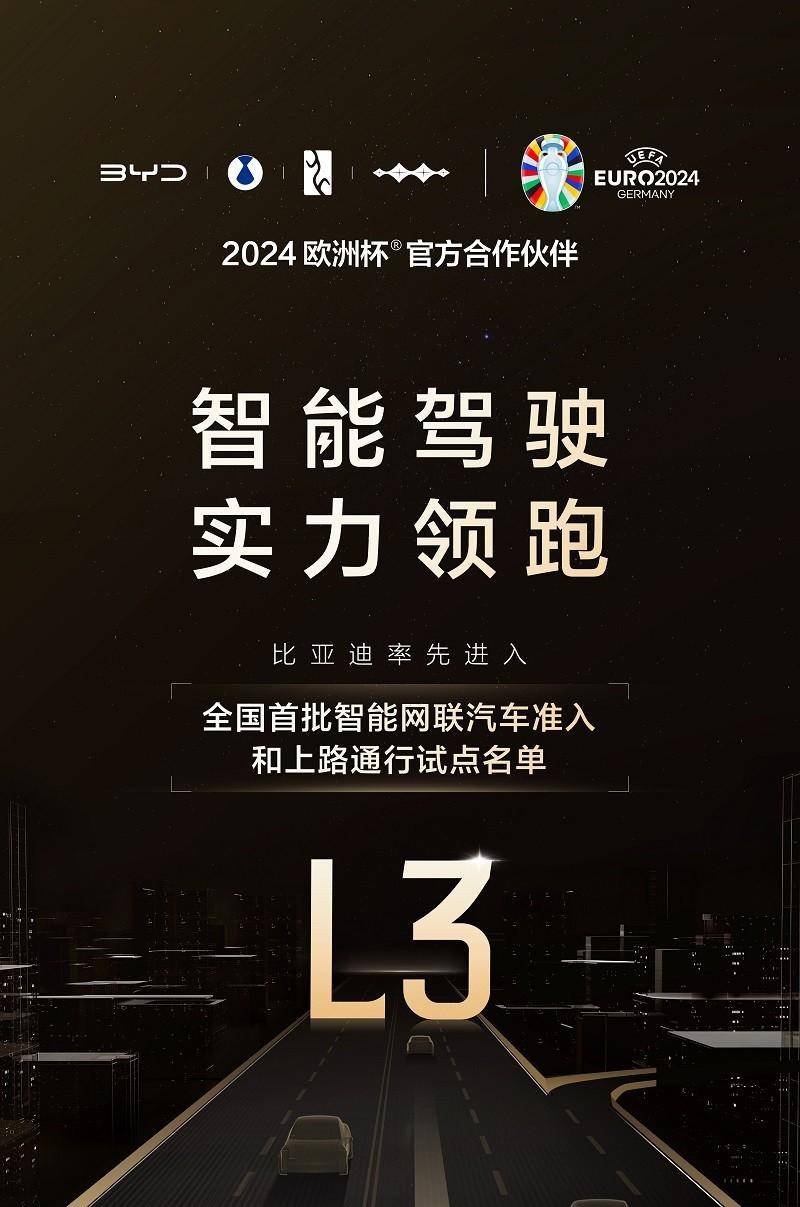 BYD

UEFA
EURO2024
GERMANY

2024 欧洲杯® 官方合作伙伴

智能驾驶
实力领跑

比亚迪率先进入

全国首批智能网联汽车准入
和上路通行试点名单

L3